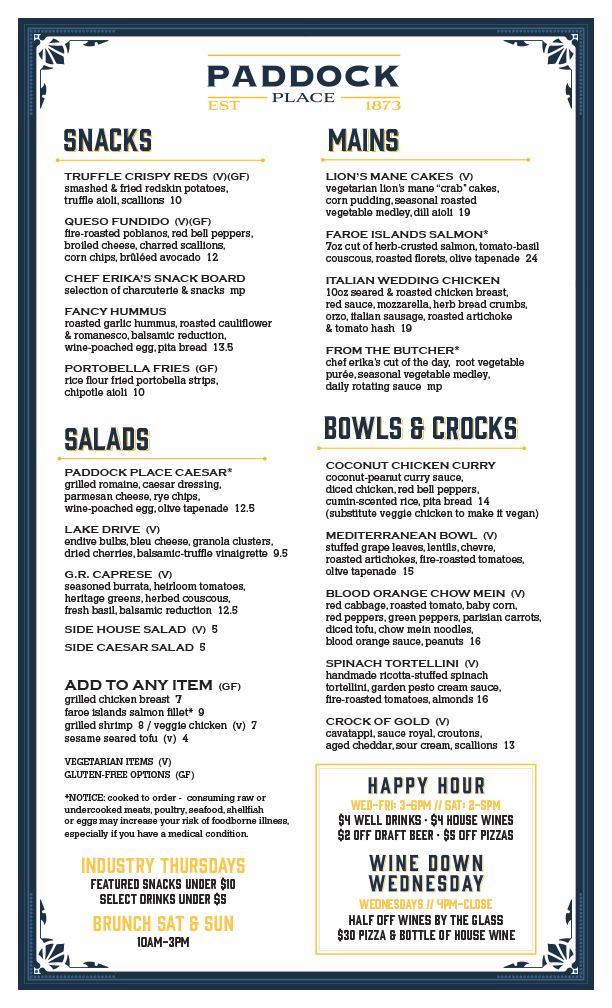 PADDOCK
EST PLACE 1873

SNACKS

TRUFFLE CRISPY REDS (V)(GF)
smashed & fried redskin potatoes, truffle aioli, scallions 10

QUESO FUNDIDO (V)(GF)
fire-roasted poblanos, red bell peppers, broiled cheese, charred scallions, corn chips, brûléed avocado 12

CHEF ERIKA'S SNACK BOARD
selection of charcuterie & snacks mp

FANCY HUMMUS
roasted garlic hummus, roasted cauliflower & romanesco, balsamic reduction, wine-poached egg, pita bread 13.5

PORTOBELLA FRIES (GF)
rice flour fried portobella strips, chipotle aioli 10

SALADS

PADDOCK PLACE CAESAR*
grilled romaine, caesar dressing, parmesan cheese, rye chips, wine-poached egg, olive tapenade 12.5

LAKE DRIVE (V)
endive bulbs, bleu cheese, granola clusters, dried cherries, balsamic-truffle vinaigrette 9.5

G.R. CAPRESE (V)
seasoned burrata, heirloom tomatoes, heritage greens, herbed couscous, fresh basil, balsamic reduction 12.5

SIDE HOUSE SALAD (V) 5

SIDE CAESAR SALAD 5

ADD TO ANY ITEM (GF)
grilled chicken breast 7
faroe islands salmon fillet* 9
grilled shrimp 8 / veggie chicken (v) 7
sesame seared tofu (v) 4

VEGETARIAN ITEMS (V)
GLUTEN-FREE OPTIONS (GF)

*NOTICE: cooked to order - consuming raw or undercooked meats, poultry, seafood, shellfish or eggs may increase your risk of foodborne illness, especially if you have a medical condition.

INDUSTRY THURSDAYS
FEATURED SNACKS UNDER $10
SELECT DRINKS UNDER $5

BRUNCH SAT & SUN
10AM-3PM

MAINS

LION'S MANE CAKES (V)
vegetarian lion's mane "crab" cakes, corn pudding, seasonal roasted vegetable medley, dill aioli 19

FAROE ISLANDS SALMON*
7oz cut of herb-crusted salmon, tomato-basil couscous, roasted florets, olive tapenade 24

ITALIAN WEDDING CHICKEN
10oz seared & roasted chicken breast, red sauce, mozzarella, herb bread crumbs, orzo, italian sausage, roasted artichoke & tomato hash 19

FROM THE BUTCHER*
chef erika's cut of the day, root vegetable purée, seasonal vegetable medley, daily rotating sauce mp

BOWLS & CROCKS

COCONUT CHICKEN CURRY
coconut-peanut curry sauce, diced chicken, red bell peppers, cumin-scented rice, pita bread 14
(substitute veggie chicken to make it vegan)

MEDITERRANEAN BOWL (V)
stuffed grape leaves, lentils, chevre, roasted artichokes, fire-roasted tomatoes, olive tapenade 15

BLOOD ORANGE CHOW MEIN (V)
red cabbage, roasted tomato, baby corn, red peppers, green peppers, parisian carrots, diced tofu, chow mein noodles, blood orange sauce, peanuts 16

SPINACH TORTELLINI (V)
handmade ricotta-stuffed spinach tortellini, garden pesto cream sauce, fire-roasted tomatoes, almonds 16

CROCK OF GOLD (V)
cavatappi, sauce royal, croutons, aged cheddar, sour cream, scallions 13

HAPPY HOUR
WED-FRI: 3-6PM // SAT: 2-5PM
$4 WELL DRINKS · $4 HOUSE WINES
$2 OFF DRAFT BEER · $5 OFF PIZZAS

WINE DOWN WEDNESDAY
WEDNESDAYS // 4PM-CLOSE
HALF OFF WINES BY THE GLASS
$30 PIZZA & BOTTLE OF HOUSE WINE